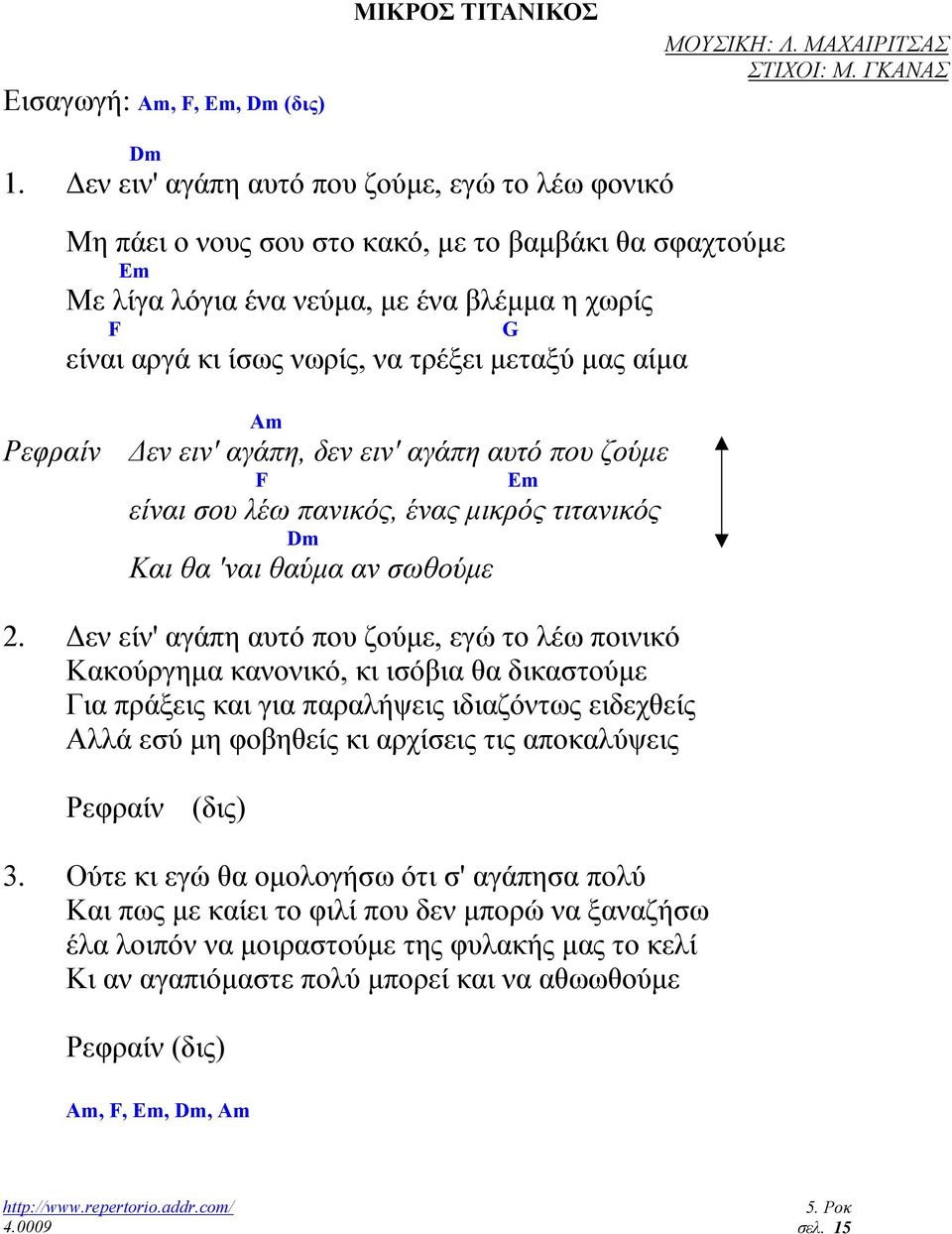 ΜΙΚΡΟΣ ΤΙΤΑΝΙΚΟΣ

ΜΟΥΣΙΚΗ: Λ. ΜΑΧΑΙΡΙΤΣΑΣ
ΣΤΙΧΟΙ: Μ. ΓΚΑΝΑΣ

Εισαγωγή: Am, F, Em, Dm (δις)

Dm
1. Δεν ειν' αγάπη αυτό που ζούμε, εγώ το λέω φονικό

Μη πάει ο νους σου στο κακό, με το βαμβάκι θα σφαχτούμε
Em
Με λίγα λόγια ένα νεύμα, με ένα βλέμμα η χωρίς
F G
είναι αργά κι ίσως νωρίς, να τρέξει μεταξύ μας αίμα

Am
Ρεφραίν Δεν ειν' αγάπη, δεν ειν' αγάπη αυτό που ζούμε
F Em
είναι σου λέω πανικός, ένας μικρός τιτανικός
Dm
Και θα 'ναι θαύμα αν σωθούμε

2. Δεν είν' αγάπη αυτό που ζούμε, εγώ το λέω ποινικό
Κακούργημα κανονικό, κι ισόβια θα δικαστούμε
Για πράξεις και για παραλήψεις ιδιαζόντως ειδεχθείς
Αλλά εσύ μη φοβηθείς κι αρχίσεις τις αποκαλύψεις

Ρεφραίν (δις)

3. Ούτε κι εγώ θα ομολογήσω ότι σ' αγάπησα πολύ
Και πως με καίει το φιλί που δεν μπορώ να ξαναζήσω
έλα λοιπόν να μοιραστούμε της φυλακής μας το κελί
Κι αν αγαπιόμαστε πολύ μπορεί και να αθωωθούμε

Ρεφραίν (δις)

Am, F, Em, Dm, Am

http://www.repertorio.addr.com/
4.0009

5. Ροκ
σελ. 15